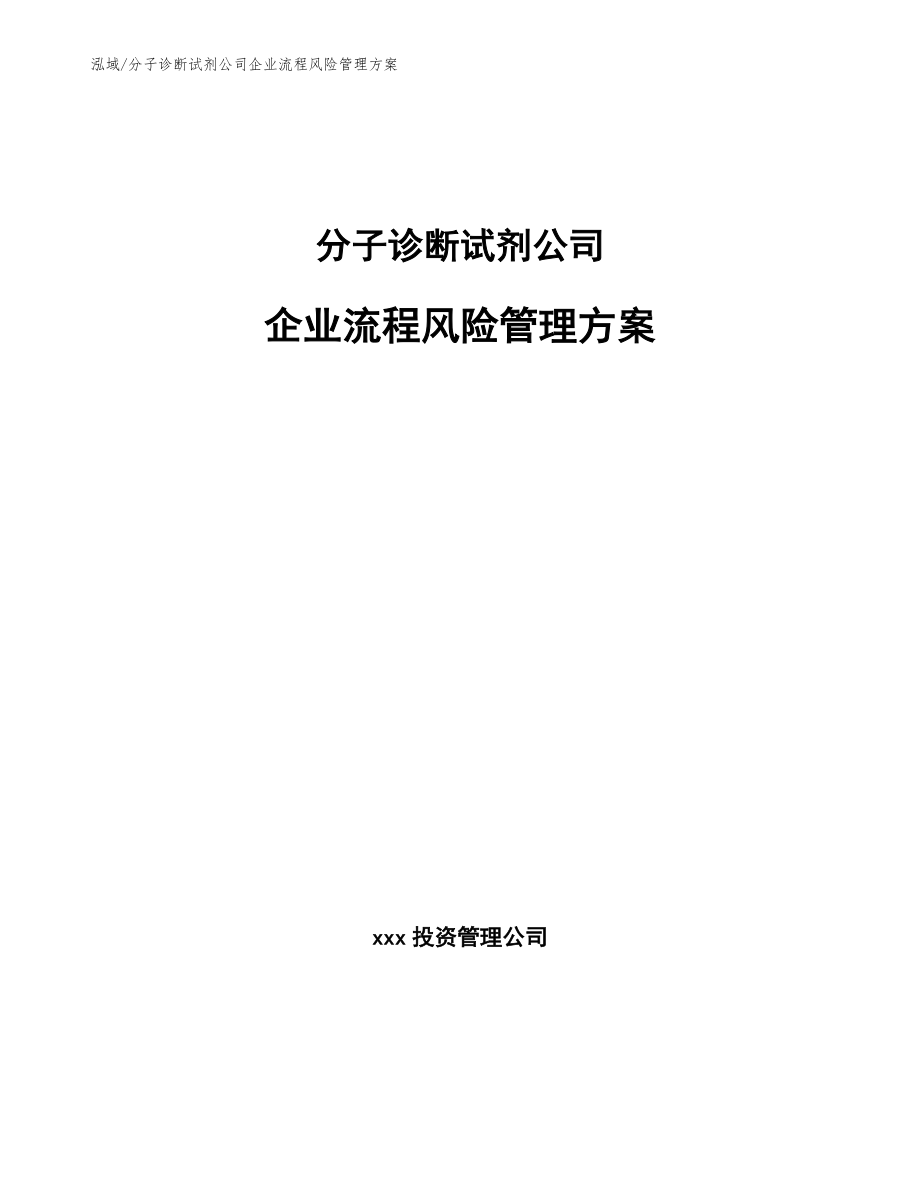 泓域/分子诊断试剂公司企业流程风险管理方案

分子诊断试剂公司

企业流程风险管理方案

xxx 投资管理公司